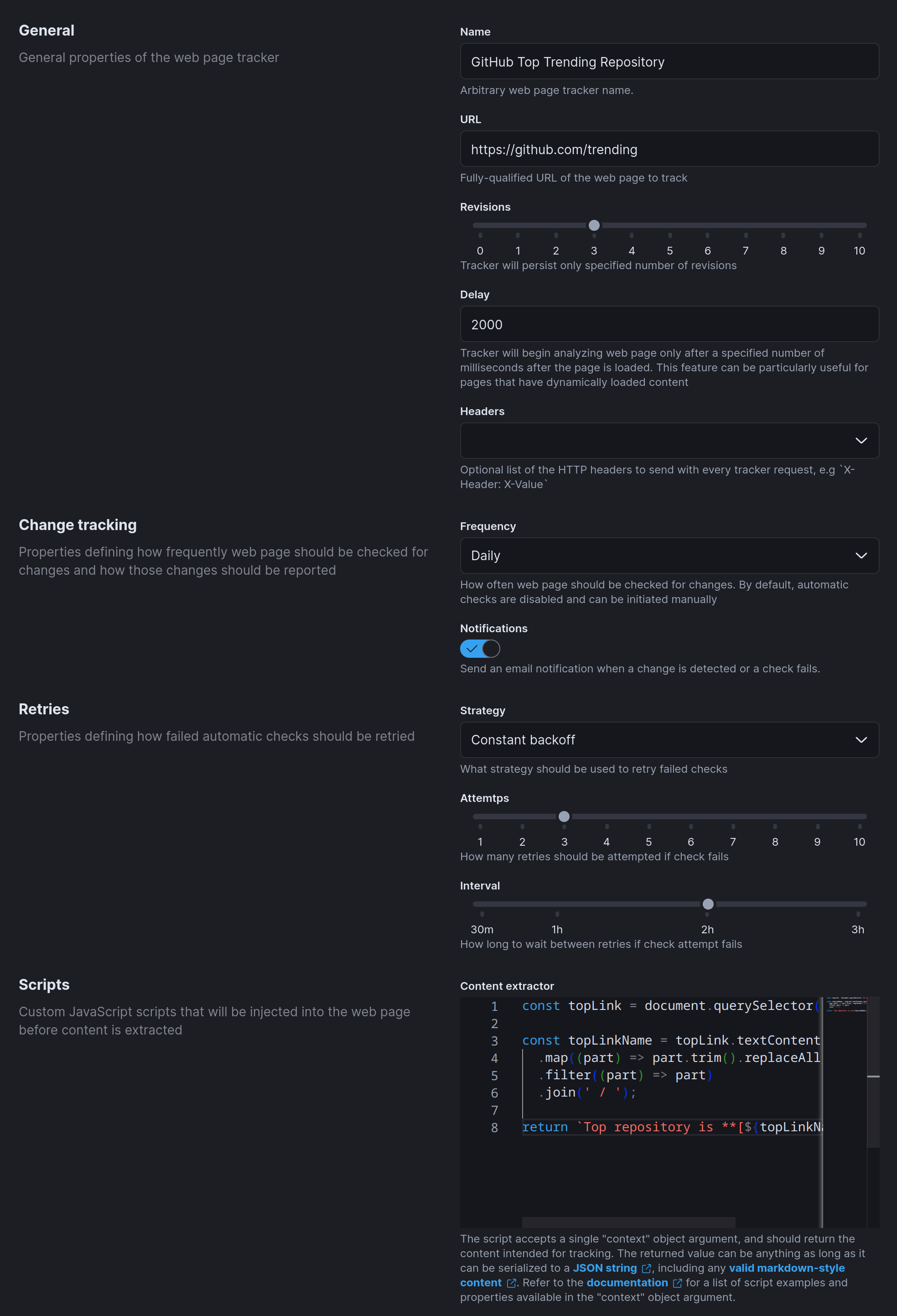 General

General properties of the web page tracker

Name

GitHub Top Trending Repository

Arbitrary web page tracker name.

URL

https://github.com/trending

Fully-qualified URL of the web page to track

Revisions

0 1 2 3 4 5 6 7 8 9 10

Tracker will persist only specified number of revisions

Delay

2000

Tracker will begin analyzing web page only after a specified number of milliseconds after the page is loaded. This feature can be particularly useful for pages that have dynamically loaded content

Headers

Optional list of the HTTP headers to send with every tracker request, e.g `X-Header: X-Value`

Change tracking

Properties defining how frequently web page should be checked for changes and how those changes should be reported

Frequency

Daily

How often web page should be checked for changes. By default, automatic checks are disabled and can be initiated manually

Notifications

Send an email notification when a change is detected or a check fails.

Retries

Properties defining how failed automatic checks should be retried

Strategy

Constant backoff

What strategy should be used to retry failed checks

Attemtps

1 2 3 4 5 6 7 8 9 10

How many retries should be attempted if check fails

Interval

30m 1h 2h 3h

How long to wait between retries if check attempt fails

Scripts

Custom JavaScript scripts that will be injected into the web page before content is extracted

Content extractor

1 const topLink = document.querySelector(
2
3 const topLinkName = topLink.textContent
4 .map((part) => part.trim().replaceAll
5 .filter((part) => part)
6 .join(' / ');
7
8 return `Top repository is **[${topLinkN

The script accepts a single "context" object argument, and should return the content intended for tracking. The returned value can be anything as long as it can be serialized to a JSON string, including any valid markdown-style content. Refer to the documentation for a list of script examples and properties available in the "context" object argument.